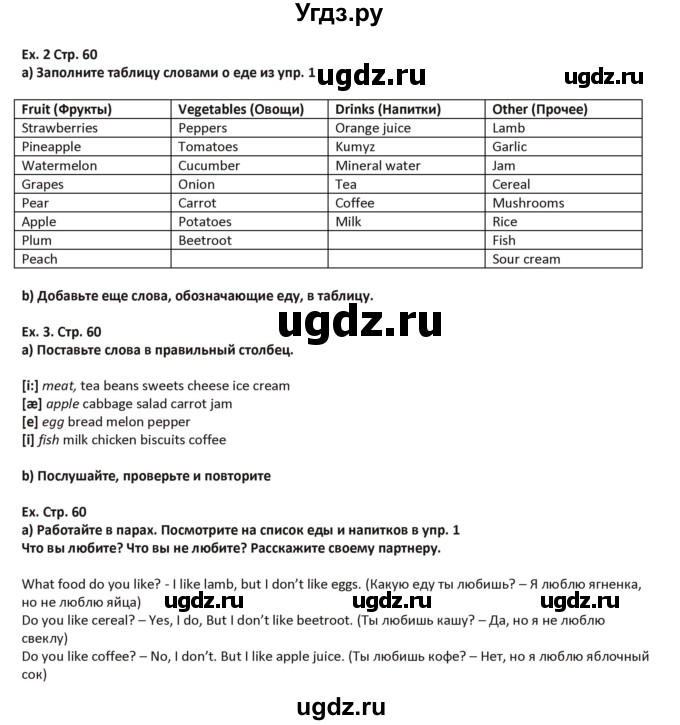 Угдз.ру

Ex. 2 Стр. 60
a) Заполните таблицу словами о еде из упр. 1 ugdz.ru ugdz.ru

| Fruit (Фрукты) | Vegetables (Овощи) | Drinks (Напитки) | Other (Прочее) |
|---|---|---|---|
| Strawberries | Peppers | Orange juice | Lamb |
| Pineapple | Tomatoes | Kumyz | Garlic |
| Watermelon | Cucumber | Mineral water | Jam |
| Grapes | Onion | Tea | Cereal |
| Pear | Carrot | Coffee | Mushrooms |
| Apple | Potatoes | Milk | Rice |
| Plum | Beetroot | | Fish |
| Peach | | | Sour cream |

b) Добавьте еще слова, обозначающие еду, в таблицу.

ugdz.ru

Ex. 3. Стр. 60
a) Поставьте слова в правильный столбец.

[i:] meat, tea beans sweets cheese ice cream
[æ] apple cabbage salad carrot jam
[e] egg bread melon pepper
[i] fish milk chicken biscuits coffee

b) Послушайте, проверьте и повторите

Ex. Стр. 60
a) Работайте в парах. Посмотрите на список еды и напитков в упр. 1
Что вы любите? Что вы не любите? Расскажите своему партнеру.

What food do you like? - I like lamb, but I don't like eggs. (Какую еду ты любишь? – Я люблю ягненка, но не люблю яйца) ugdz.ru ugdz.ru ugdz.ru
Do you like cereal? – Yes, I do, But I don't like beetroot. (Ты любишь кашу? – Да, но я не люблю свеклу)
Do you like coffee? – No, I don't. But I like apple juice. (Ты любишь кофе? – Нет, но я люблю яблочный сок)

ugdz.ru